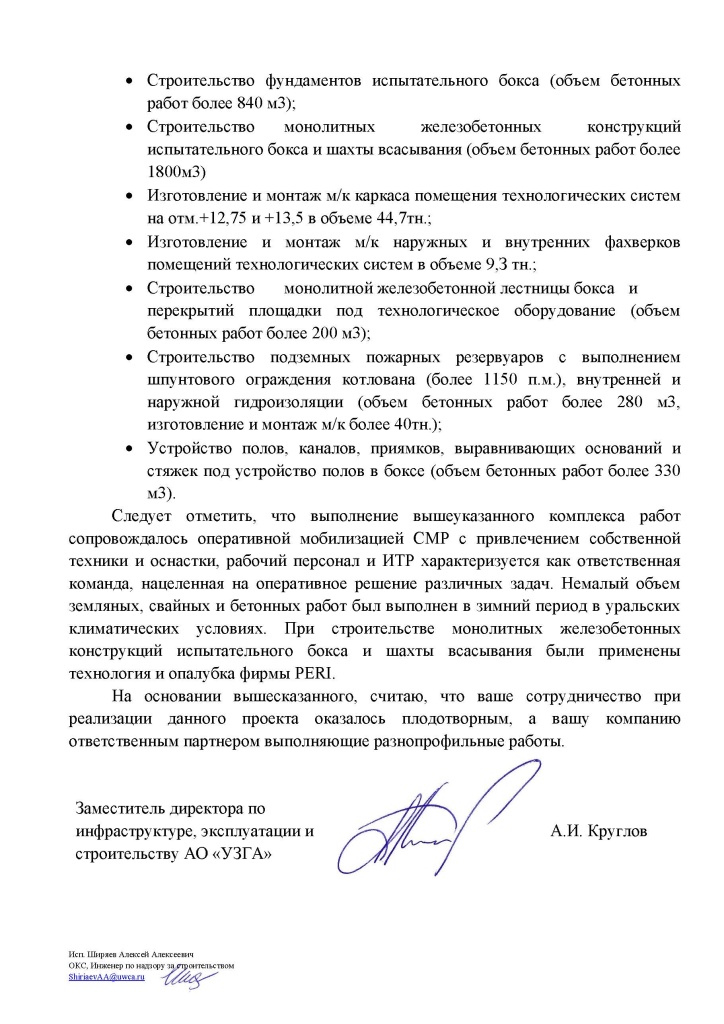 • Строительство фундаментов испытательного бокса (объем бетонных работ более 840 м3);
• Строительство монолитных железобетонных конструкций испытательного бокса и шахты всасывания (объем бетонных работ более 1800м3)
• Изготовление и монтаж м/к каркаса помещения технологических систем на отм.+12,75 и +13,5 в объеме 44,7тн.;
• Изготовление и монтаж м/к наружных и внутренних фахверков помещений технологических систем в объеме 9,3 тн.;
• Строительство монолитной железобетонной лестницы бокса и перекрытий площадки под технологическое оборудование (объем бетонных работ более 200 м3);
• Строительство подземных пожарных резервуаров с выполнением шпунтового ограждения котлована (более 1150 п.м.), внутренней и наружной гидроизоляции (объем бетонных работ более 280 м3, изготовление и монтаж м/к более 40тн.);
• Устройство полов, каналов, приямков, выравнивающих оснований и стяжек под устройство полов в боксе (объем бетонных работ более 330 м3).

Следует отметить, что выполнение вышеуказанного комплекса работ сопровождалось оперативной мобилизацией СМР с привлечением собственной техники и оснастки, рабочий персонал и ИТР характеризуется как ответственная команда, нацеленная на оперативное решение различных задач. Немалый объем земляных, свайных и бетонных работ был выполнен в зимний период в уральских климатических условиях. При строительстве монолитных железобетонных конструкций испытательного бокса и шахты всасывания были применены технология и опалубка фирмы PERI.

На основании вышесказанного, считаю, что ваше сотрудничество при реализации данного проекта оказалось плодотворным, а вашу компанию ответственным партнером выполняющие разнопрофильные работы.

Заместитель директора по инфраструктуре, эксплуатации и строительству АО «УЗГА»

А.И. Круглов

Исп. Ширяев Алексей Алексеевич
ОКС, Инженер по надзору за строительством
ShiriaevAA@uwca.ru